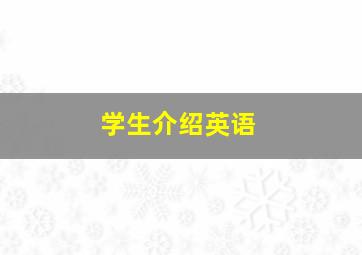 学生介绍英语